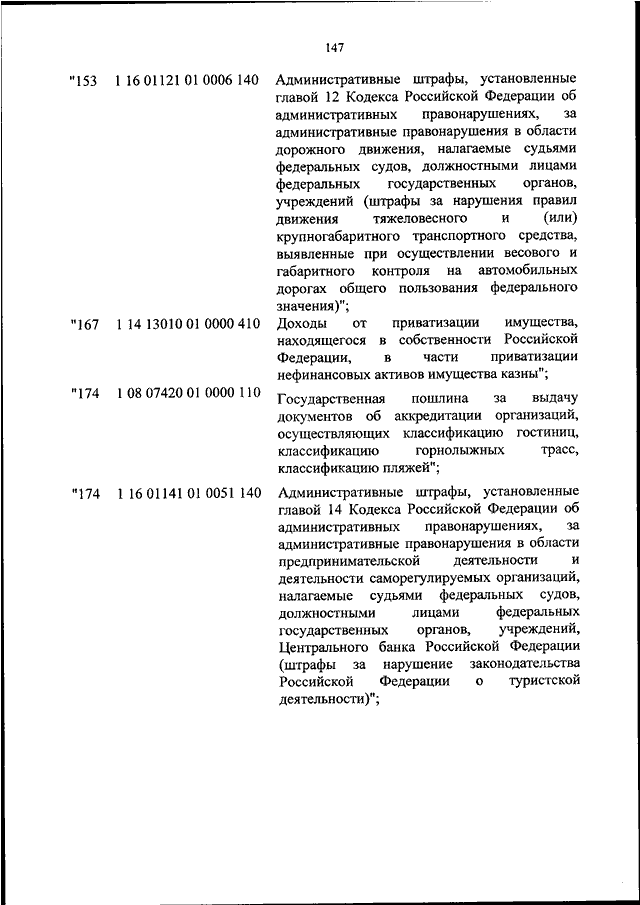 147

| | | |
|---|---|---|
| "153 | 1 16 01121 01 0006 140 | Административные штрафы, установленные главой 12 Кодекса Российской Федерации об административных правонарушениях, за административные правонарушения в области дорожного движения, налагаемые судьями федеральных судов, должностными лицами федеральных государственных органов, учреждений (штрафы за нарушения правил движения тяжеловесного и (или) крупногабаритного транспортного средства, выявленные при осуществлении весового и габаритного контроля на автомобильных дорогах общего пользования федерального значения)"; |
| "167 | 1 14 13010 01 0000 410 | Доходы от приватизации имущества, находящегося в собственности Российской Федерации, в части приватизации нефинансовых активов имущества казны"; |
| "174 | 1 08 07420 01 0000 110 | Государственная пошлина за выдачу документов об аккредитации организаций, осуществляющих классификацию гостиниц, классификацию горнолыжных трасс, классификацию пляжей"; |
| "174 | 1 16 01141 01 0051 140 | Административные штрафы, установленные главой 14 Кодекса Российской Федерации об административных правонарушениях, за административные правонарушения в области предпринимательской деятельности и деятельности саморегулируемых организаций, налагаемые судьями федеральных судов, должностными лицами федеральных государственных органов, учреждений, Центрального банка Российской Федерации (штрафы за нарушение законодательства Российской Федерации о туристской деятельности)"; |